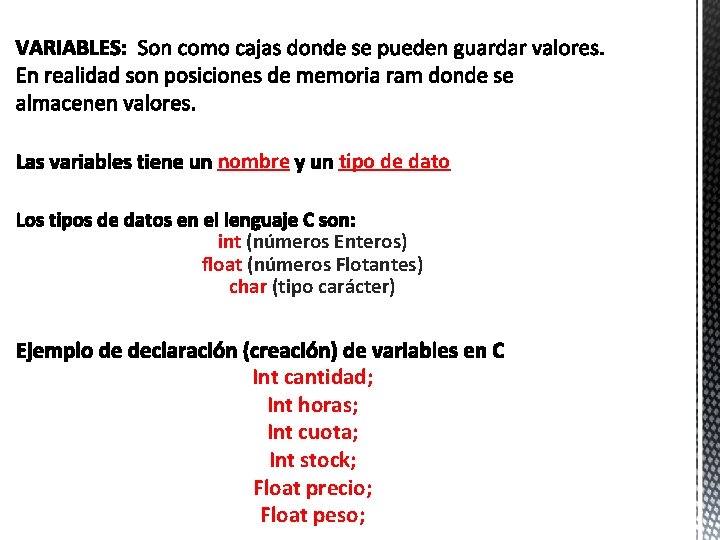 VARIABLES: Son como cajas donde se pueden guardar valores. En realidad son posiciones de memoria ram donde se almacenen valores.

Las variables tiene un nombre y un tipo de dato

Los tipos de datos en el lenguaje C son:
int (números Enteros)
float (números Flotantes)
char (tipo carácter)

Ejemplo de declaración (creación) de variables en C
Int cantidad;
Int horas;
Int cuota;
Int stock;
Float precio;
Float peso;